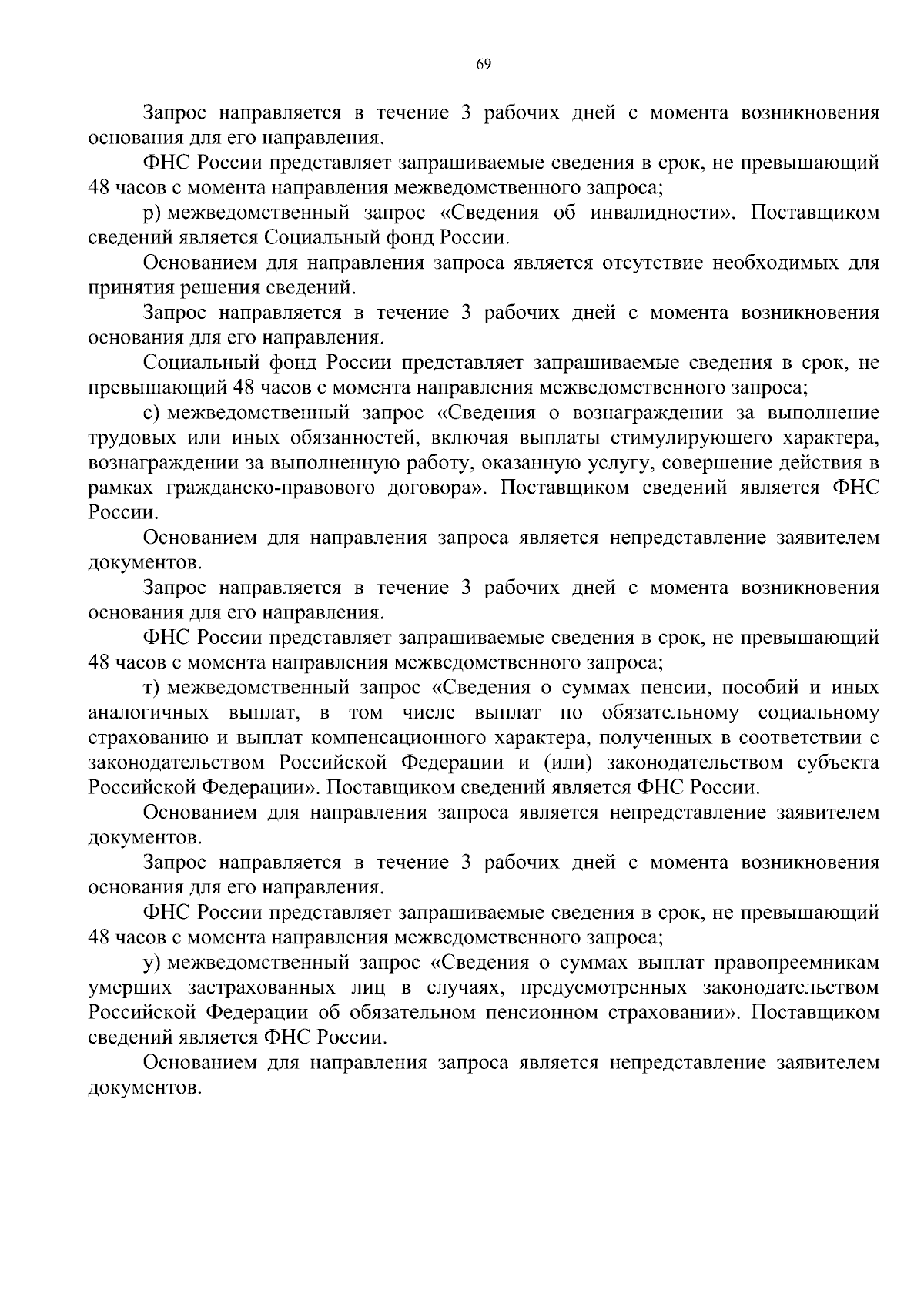 69

Запрос направляется в течение 3 рабочих дней с момента возникновения основания для его направления.

ФНС России представляет запрашиваемые сведения в срок, не превышающий 48 часов с момента направления межведомственного запроса;

р) межведомственный запрос «Сведения об инвалидности». Поставщиком сведений является Социальный фонд России.

Основанием для направления запроса является отсутствие необходимых для принятия решения сведений.

Запрос направляется в течение 3 рабочих дней с момента возникновения основания для его направления.

Социальный фонд России представляет запрашиваемые сведения в срок, не превышающий 48 часов с момента направления межведомственного запроса;

с) межведомственный запрос «Сведения о вознаграждении за выполнение трудовых или иных обязанностей, включая выплаты стимулирующего характера, вознаграждении за выполненную работу, оказанную услугу, совершение действия в рамках гражданско-правового договора». Поставщиком сведений является ФНС России.

Основанием для направления запроса является непредставление заявителем документов.

Запрос направляется в течение 3 рабочих дней с момента возникновения основания для его направления.

ФНС России представляет запрашиваемые сведения в срок, не превышающий 48 часов с момента направления межведомственного запроса;

т) межведомственный запрос «Сведения о суммах пенсии, пособий и иных аналогичных выплат, в том числе выплат по обязательному социальному страхованию и выплат компенсационного характера, полученных в соответствии с законодательством Российской Федерации и (или) законодательством субъекта Российской Федерации». Поставщиком сведений является ФНС России.

Основанием для направления запроса является непредставление заявителем документов.

Запрос направляется в течение 3 рабочих дней с момента возникновения основания для его направления.

ФНС России представляет запрашиваемые сведения в срок, не превышающий 48 часов с момента направления межведомственного запроса;

у) межведомственный запрос «Сведения о суммах выплат правопреемникам умерших застрахованных лиц в случаях, предусмотренных законодательством Российской Федерации об обязательном пенсионном страховании». Поставщиком сведений является ФНС России.

Основанием для направления запроса является непредставление заявителем документов.